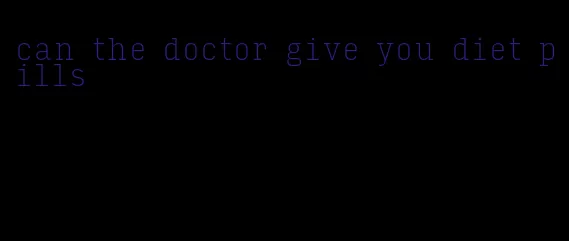 can the doctor give you diet pills